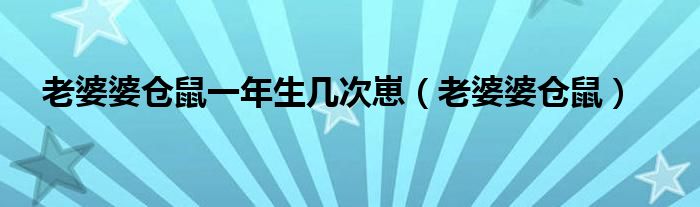 老婆婆仓鼠一年生几次崽（老婆婆仓鼠）